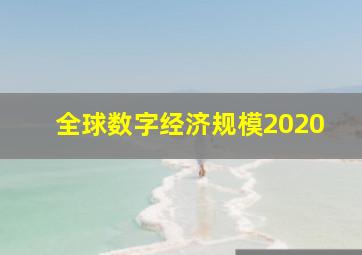 全球数字经济规模2020